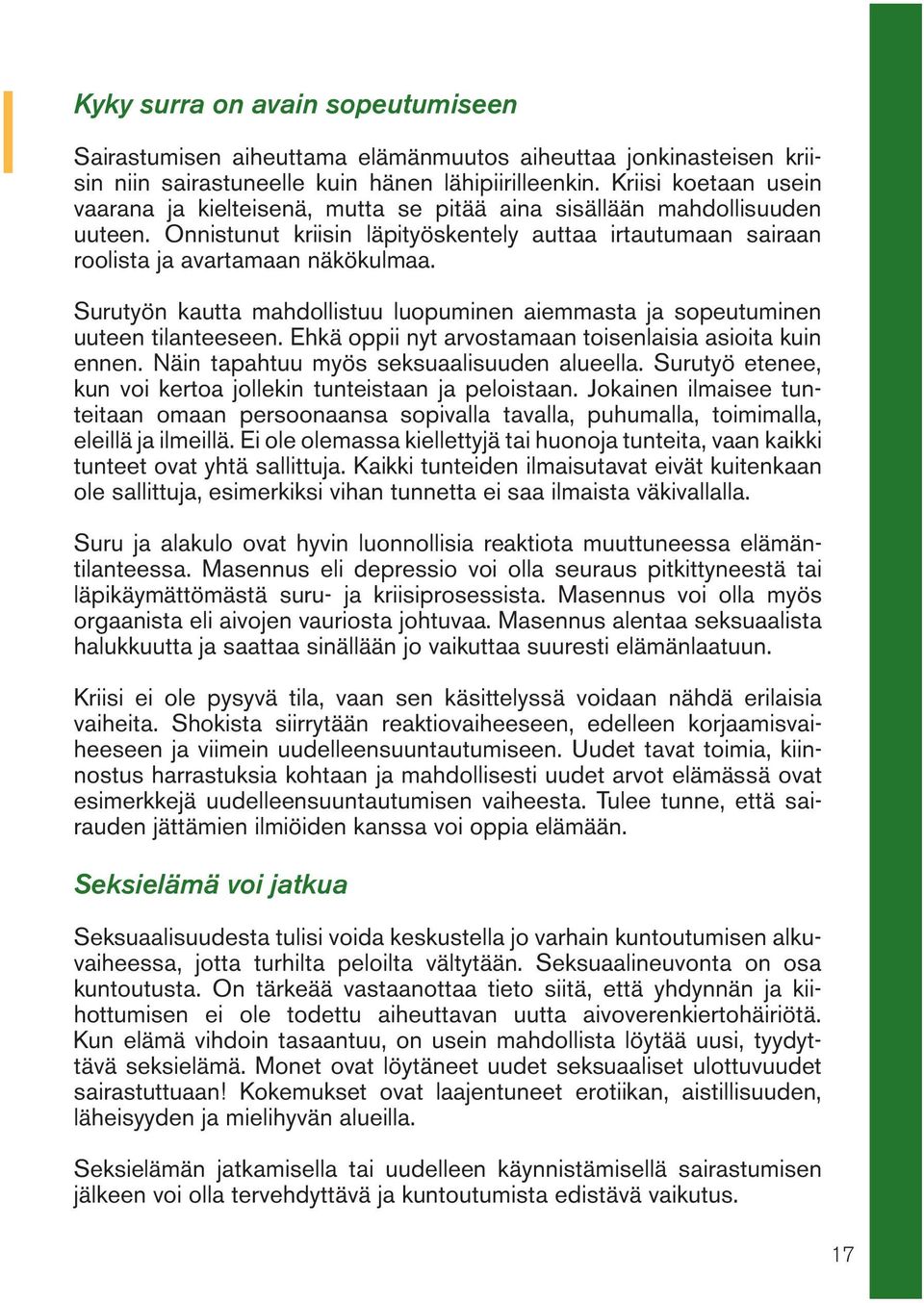 Kyky surra on avain sopeutumiseen

Sairastumisen aiheuttama elämänmuutos aiheuttaa jonkinasteisen kriisin niin sairastuneelle kuin hänen lähipiirilleenkin. Kriisi koetaan usein vaarana ja kielteisenä, mutta se pitää aina sisällään mahdollisuuden uuteen. Onnistunut kriisin läpityöskentely auttaa irtautumaan sairaan roolista ja avartamaan näkökulmaa.

Surutyön kautta mahdollistuu luopuminen aiemmasta ja sopeutuminen uuteen tilanteeseen. Ehkä oppii nyt arvostamaan toisenlaisia asioita kuin ennen. Näin tapahtuu myös seksuaalisuuden alueella. Surutyö etenee, kun voi kertoa jollekin tunteistaan ja peloistaan. Jokainen ilmaisee tunteitaan omaan persoonaansa sopivalla tavalla, puhumalla, toimimalla, eleillä ja ilmeillä. Ei ole olemassa kiellettyjä tai huonoja tunteita, vaan kaikki tunteet ovat yhtä sallittuja. Kaikki tunteiden ilmaisutavat eivät kuitenkaan ole sallittuja, esimerkiksi vihan tunnetta ei saa ilmaista väkivallalla.

Suru ja alakulo ovat hyvin luonnollisia reaktiota muuttuneessa elämäntilanteessa. Masennus eli depressio voi olla seuraus pitkittyneestä tai läpikäymättömästä suru- ja kriisiprosessista. Masennus voi olla myös orgaanista eli aivojen vauriosta johtuvaa. Masennus alentaa seksuaalista halukkuutta ja saattaa sinällään jo vaikuttaa suuresti elämänlaatuun.

Kriisi ei ole pysyvä tila, vaan sen käsittelyssä voidaan nähdä erilaisia vaiheita. Shokista siirrytään reaktiovaiheeseen, edelleen korjaamisvaiheeseen ja viimein uudelleensuuntautumiseen. Uudet tavat toimia, kiinnostus harrastuksia kohtaan ja mahdollisesti uudet arvot elämässä ovat esimerkkejä uudelleensuuntautumisen vaiheesta. Tulee tunne, että sairauden jättämien ilmiöiden kanssa voi oppia elämään.

Seksielämä voi jatkua

Seksuaalisuudesta tulisi voida keskustella jo varhain kuntoutumisen alkuvaiheessa, jotta turhilta peloilta vältytään. Seksuaalineuvonta on osa kuntoutusta. On tärkeää vastaanottaa tieto siitä, että yhdynnän ja kiihottumisen ei ole todettu aiheuttavan uutta aivoverenkiertohäiriötä. Kun elämä vihdoin tasaantuu, on usein mahdollista löytää uusi, tyydyttävä seksielämä. Monet ovat löytäneet uudet seksuaaliset ulottuvuudet sairastuttuaan! Kokemukset ovat laajentuneet erotiikan, aistillisuuden, läheisyyden ja mielihyvän alueilla.

Seksielämän jatkamisella tai uudelleen käynnistämisellä sairastumisen jälkeen voi olla tervehdyttävä ja kuntoutumista edistävä vaikutus.

17